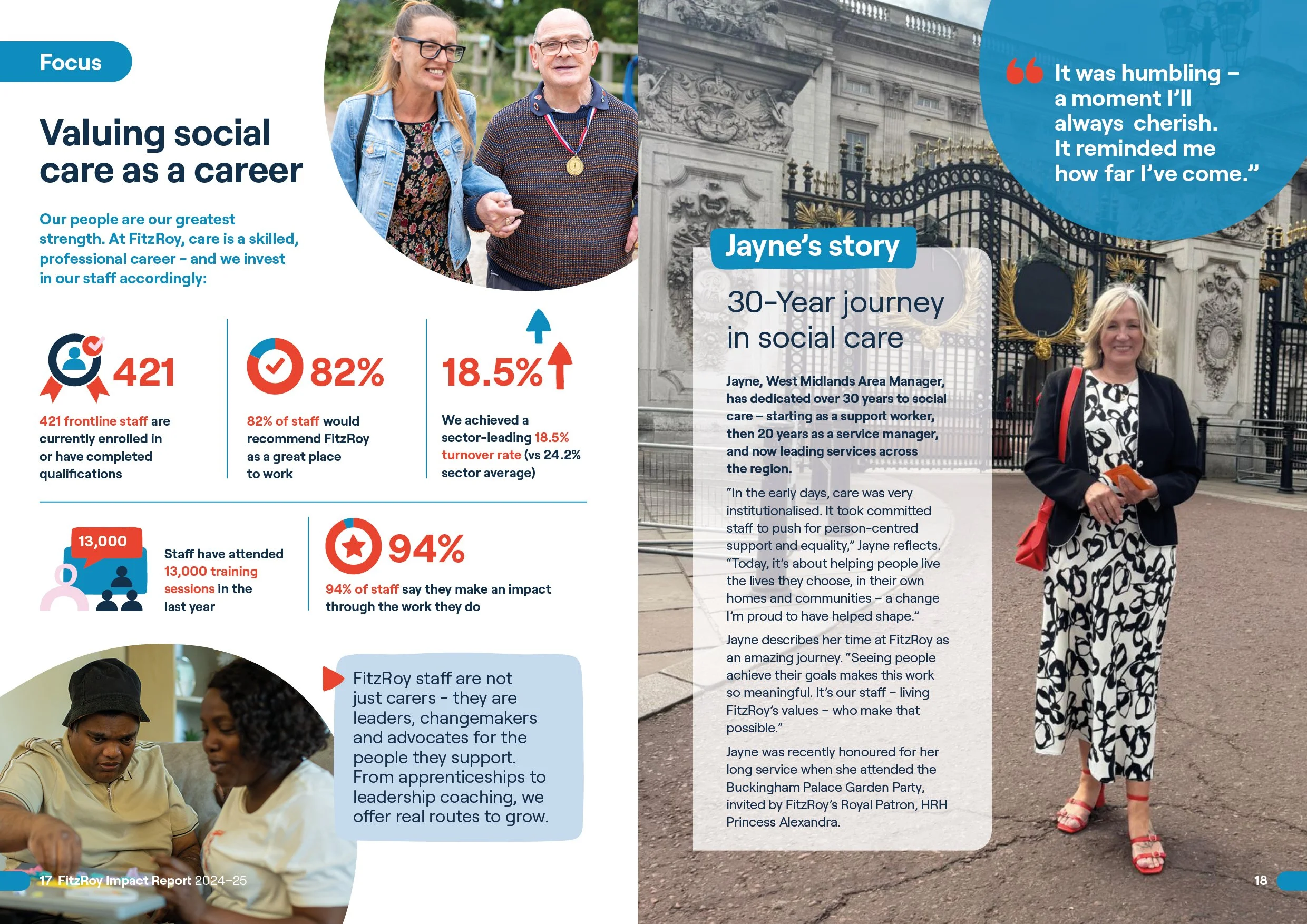 Focus

Valuing social care as a career

Our people are our greatest strength. At FitzRoy, care is a skilled, professional career – and we invest in our staff accordingly:

421

421 frontline staff are currently enrolled in or have completed qualifications

82%

82% of staff would recommend FitzRoy as a great place to work

18.5%

We achieved a sector-leading 18.5% turnover rate (vs 24.2% sector average)

13,000

Staff have attended 13,000 training sessions in the last year

94%

94% of staff say they make an impact through the work they do

FitzRoy staff are not just carers – they are leaders, changemakers and advocates for the people they support. From apprenticeships to leadership coaching, we offer real routes to grow.

17 FitzRoy Impact Report 2024–25

It was humbling – a moment I'll always cherish. It reminded me how far I've come."

Jayne's story

30-Year journey in social care

Jayne, West Midlands Area Manager, has dedicated over 30 years to social care – starting as a support worker, then 20 years as a service manager, and now leading services across the region.

"In the early days, care was very institutionalised. It took committed staff to push for person-centred support and equality," Jayne reflects. "Today, it's about helping people live the lives they choose, in their own homes and communities – a change I'm proud to have helped shape."

Jayne describes her time at FitzRoy as an amazing journey. "Seeing people achieve their goals makes this work so meaningful. It's our staff – living FitzRoy's values – who make that possible."

Jayne was recently honoured for her long service when she attended the Buckingham Palace Garden Party, invited by FitzRoy's Royal Patron, HRH Princess Alexandra.

18